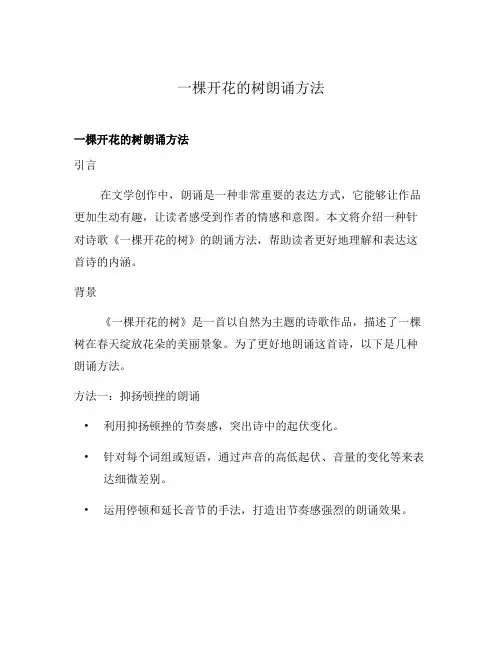 一棵开花的树朗诵方法

一棵开花的树朗诵方法

引言

在文学创作中，朗诵是一种非常重要的表达方式，它能够让作品更加生动有趣，让读者感受到作者的情感和意图。本文将介绍一种针对诗歌《一棵开花的树》的朗诵方法，帮助读者更好地理解和表达这首诗的内涵。

背景

《一棵开花的树》是一首以自然为主题的诗歌作品，描述了一棵树在春天绽放花朵的美丽景象。为了更好地朗诵这首诗，以下是几种朗诵方法。

方法一：抑扬顿挫的朗诵

• 利用抑扬顿挫的节奏感，突出诗中的起伏变化。

• 针对每个词组或短语，通过声音的高低起伏、音量的变化等来表达细微差别。

• 运用停顿和延长音节的手法，打造出节奏感强烈的朗诵效果。